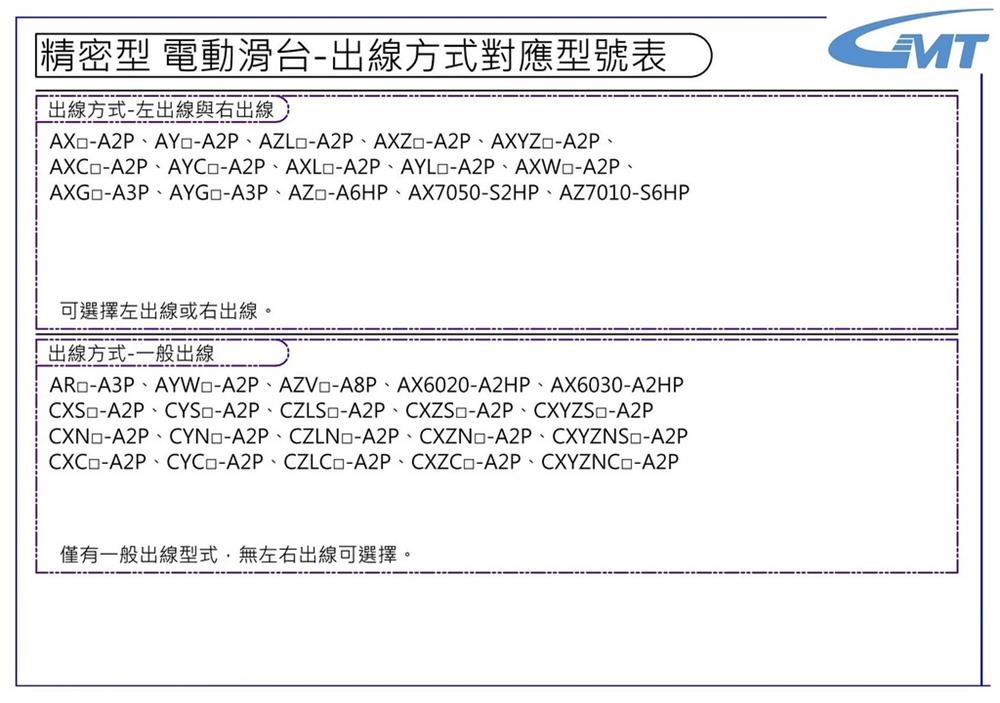 精密型 電動滑台-出線方式對應型號表

GMT

出線方式-左出線與右出線

AX□-A2P、AY□-A2P、AZL□-A2P、AXZ□-A2P、AXYZ□-A2P、AXC□-A2P、AYC□-A2P、AXL□-A2P、AYL□-A2P、AXW□-A2P、AXG□-A3P、AYG□-A3P、AZ□-A6HP、AX7050-S2HP、AZ7010-S6HP

可選擇左出線或右出線。

出線方式-一般出線

AR□-A3P、AYW□-A2P、AZV□-A8P、AX6020-A2HP、AX6030-A2HP
CXS□-A2P、CYS□-A2P、CZLS□-A2P、CXZS□-A2P、CXYZS□-A2P
CXN□-A2P、CYN□-A2P、CZLN□-A2P、CXZN□-A2P、CXYZNS□-A2P
CXC□-A2P、CYC□-A2P、CZLC□-A2P、CXZC□-A2P、CXYZNC□-A2P

僅有一般出線型式，無左右出線可選擇。